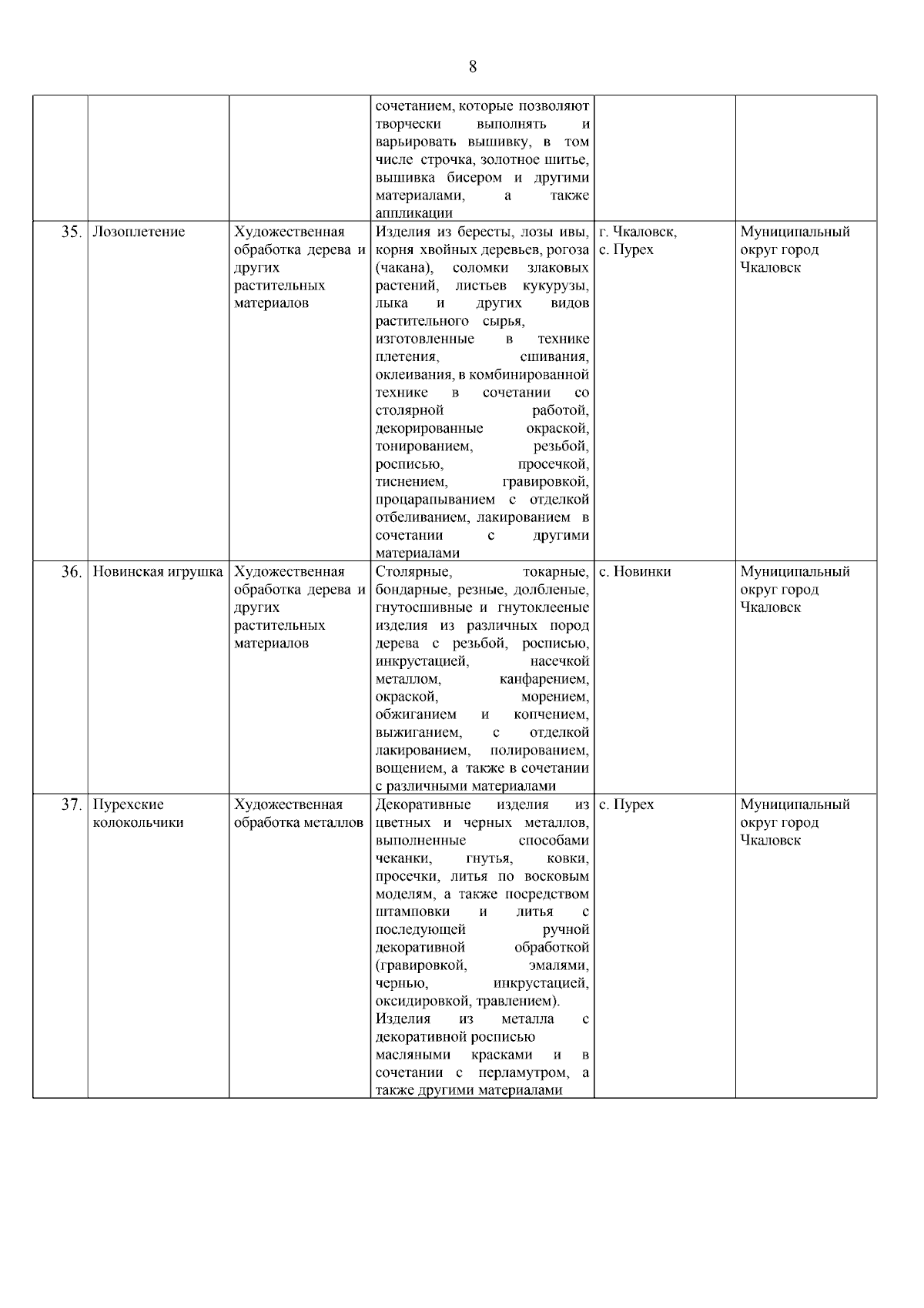 8

|  |  |  |  |  |  |
|---|---|---|---|---|---|
|  |  |  | сочетанием, которые позволяют творчески выполнять и варьировать вышивку, в том числе строчка, золотное шитье, вышивка бисером и другими материалами, а также аппликации |  |  |
| 35. | Лозоплетение | Художественная обработка дерева и других растительных материалов | Изделия из бересты, лозы ивы, корня хвойных деревьев, рогоза (чакана), соломки злаковых растений, листьев кукурузы, лыка и других видов растительного сырья, изготовленные в технике плетения, сшивания, оклеивания, в комбинированной технике в сочетании со столярной работой, декорированные окраской, тонированием, резьбой, росписью, просечкой, тиснением, гравировкой, процарапыванием с отделкой отбеливанием, лакированием в сочетании с другими материалами | г. Чкаловск, с. Пурех | Муниципальный округ город Чкаловск |
| 36. | Новинская игрушка | Художественная обработка дерева и других растительных материалов | Столярные, токарные, бондарные, резные, долбленые, гнутосшивные и гнутоклееные изделия из различных пород дерева с резьбой, росписью, инкрустацией, насечкой металлом, канфарением, окраской, морением, обжиганием и копчением, выжиганием, с отделкой лакированием, полированием, вощением, а также в сочетании с различными материалами | с. Новинки | Муниципальный округ город Чкаловск |
| 37. | Пурехские колокольчики | Художественная обработка металлов | Декоративные изделия из цветных и черных металлов, выполненные способами чеканки, гнутья, ковки, просечки, литья по восковым моделям, а также посредством штамповки и литья с последующей ручной декоративной обработкой (гравировкой, эмалями, чернью, инкрустацией, оксидировкой, травлением). Изделия из металла с декоративной росписью масляными красками и в сочетании с перламутром, а также другими материалами | с. Пурех | Муниципальный округ город Чкаловск |